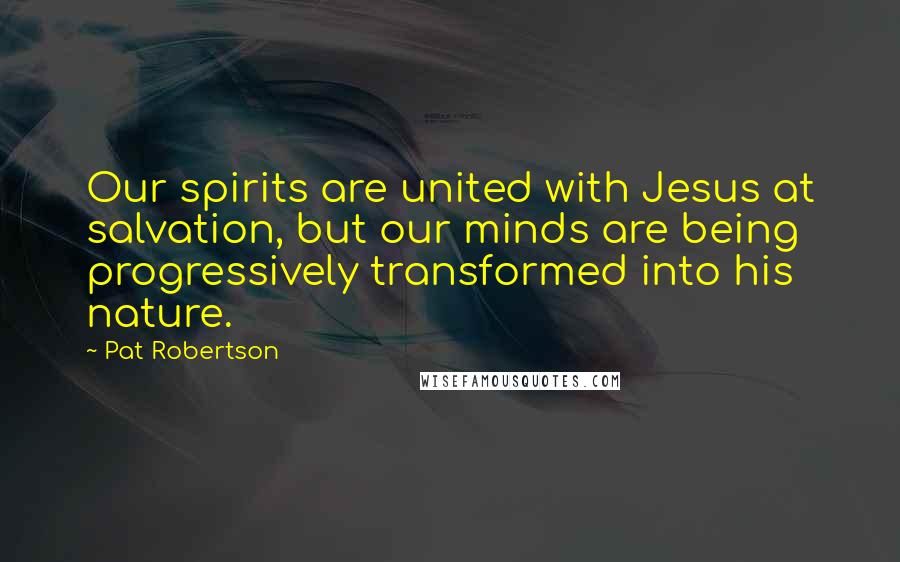 Our spirits are united with Jesus at salvation, but our minds are being progressively transformed into his nature.

~ Pat Robertson

WISEFAMOUSQUOTES.COM